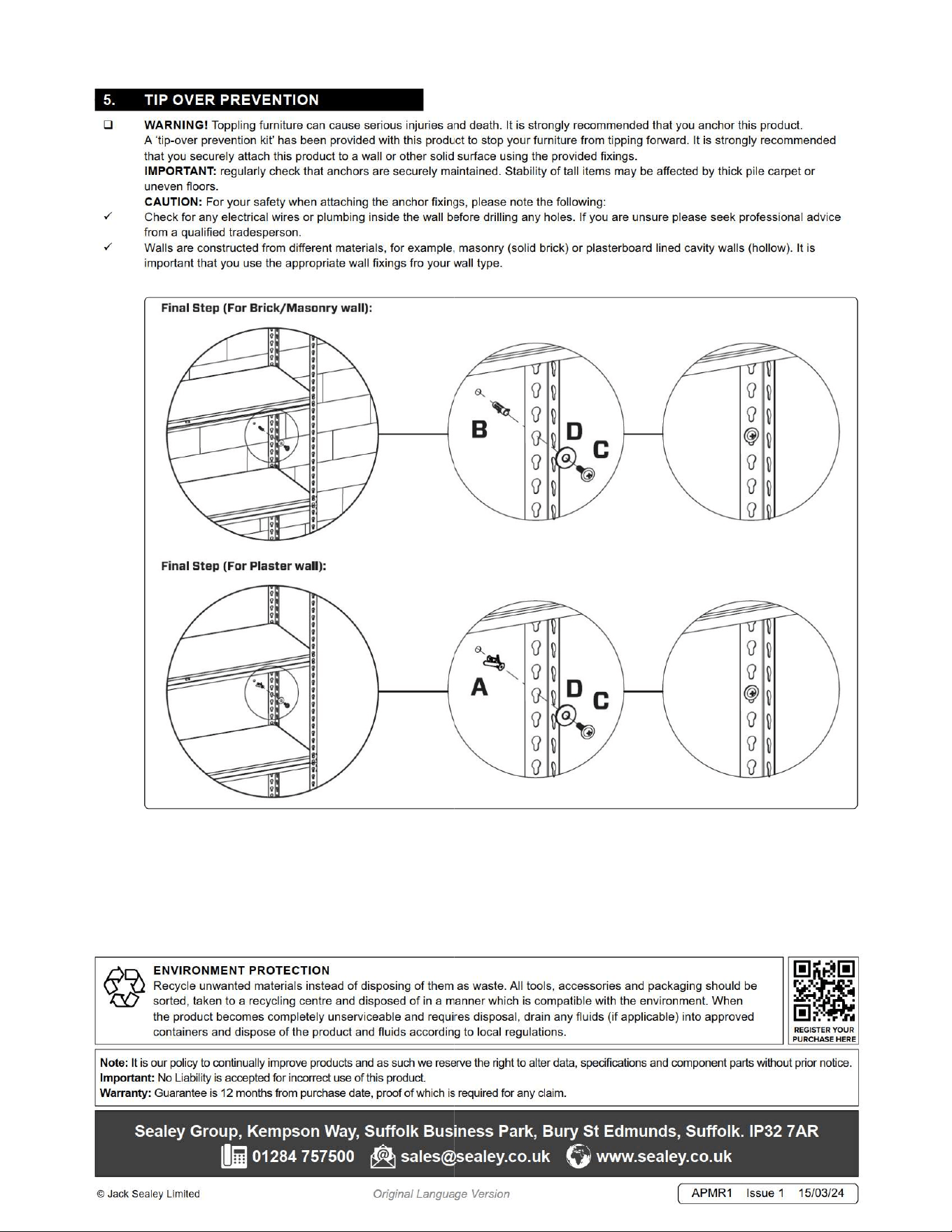 5. TIP OVER PREVENTION

☐ WARNING! Toppling furniture can cause serious injuries and death. It is strongly recommended that you anchor this product. A 'tip-over prevention kit' has been provided with this product to stop your furniture from tipping forward. It is strongly recommended that you securely attach this product to a wall or other solid surface using the provided fixings. IMPORTANT: regularly check that anchors are securely maintained. Stability of tall items may be affected by thick pile carpet or uneven floors.
CAUTION: For your safety when attaching the anchor fixings, please note the following:
✓ Check for any electrical wires or plumbing inside the wall before drilling any holes. If you are unsure please seek professional advice from a qualified tradesperson.
✓ Walls are constructed from different materials, for example, masonry (solid brick) or plasterboard lined cavity walls (hollow). It is important that you use the appropriate wall fixings fro your wall type.

Final Step (For Brick/Masonry wall):

B
D
C

Final Step (For Plaster wall):

A
D
C

ENVIRONMENT PROTECTION
Recycle unwanted materials instead of disposing of them as waste. All tools, accessories and packaging should be sorted, taken to a recycling centre and disposed of in a manner which is compatible with the environment. When the product becomes completely unserviceable and requires disposal, drain any fluids (if applicable) into approved containers and dispose of the product and fluids according to local regulations.

REGISTER YOUR PURCHASE HERE

Note: It is our policy to continually improve products and as such we reserve the right to alter data, specifications and component parts without prior notice.
Important: No Liability is accepted for incorrect use of this product.
Warranty: Guarantee is 12 months from purchase date, proof of which is required for any claim.

Sealey Group, Kempson Way, Suffolk Business Park, Bury St Edmunds, Suffolk. IP32 7AR
01284 757500 sales@sealey.co.uk www.sealey.co.uk

© Jack Sealey Limited Original Language Version APMR1 Issue 1 15/03/24